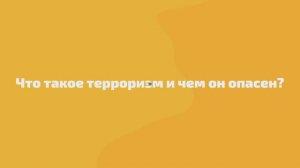 Что такое терроризм и чем он опасен?